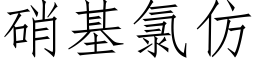 硝基氯仿